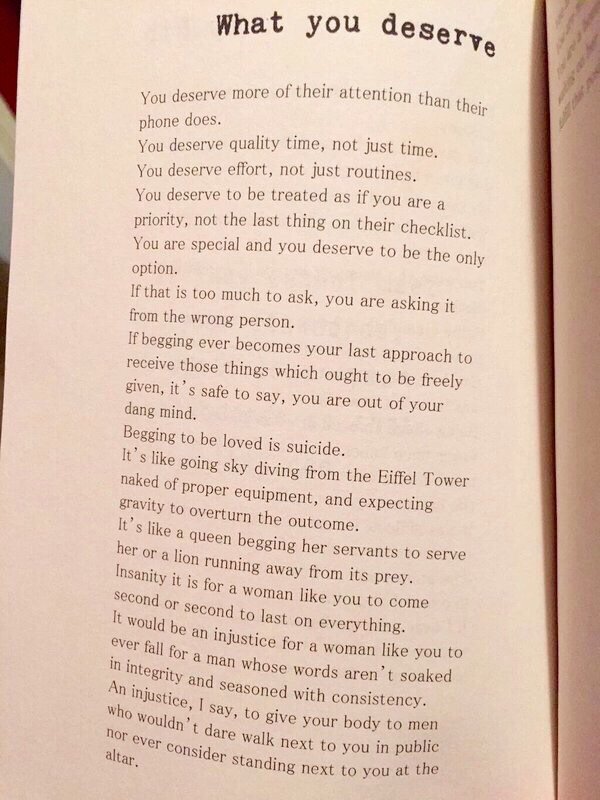 What you deserve

You deserve more of their attention than their phone does.
You deserve quality time, not just time.
You deserve effort, not just routines.
You deserve to be treated as if you are a priority, not the last thing on their checklist.
You are special and you deserve to be the only option.
If that is too much to ask, you are asking it from the wrong person.
If begging ever becomes your last approach to receive those things which ought to be freely given, it's safe to say, you are out of your dang mind.
Begging to be loved is suicide.
It's like going sky diving from the Eiffel Tower naked of proper equipment, and expecting gravity to overturn the outcome.
It's like a queen begging her servants to serve her or a lion running away from its prey.
Insanity it is for a woman like you to come second or second to last on everything.
It would be an injustice for a woman like you to ever fall for a man whose words aren't soaked in integrity and seasoned with consistency.
An injustice, I say, to give your body to men who wouldn't dare walk next to you in public nor ever consider standing next to you at the altar.